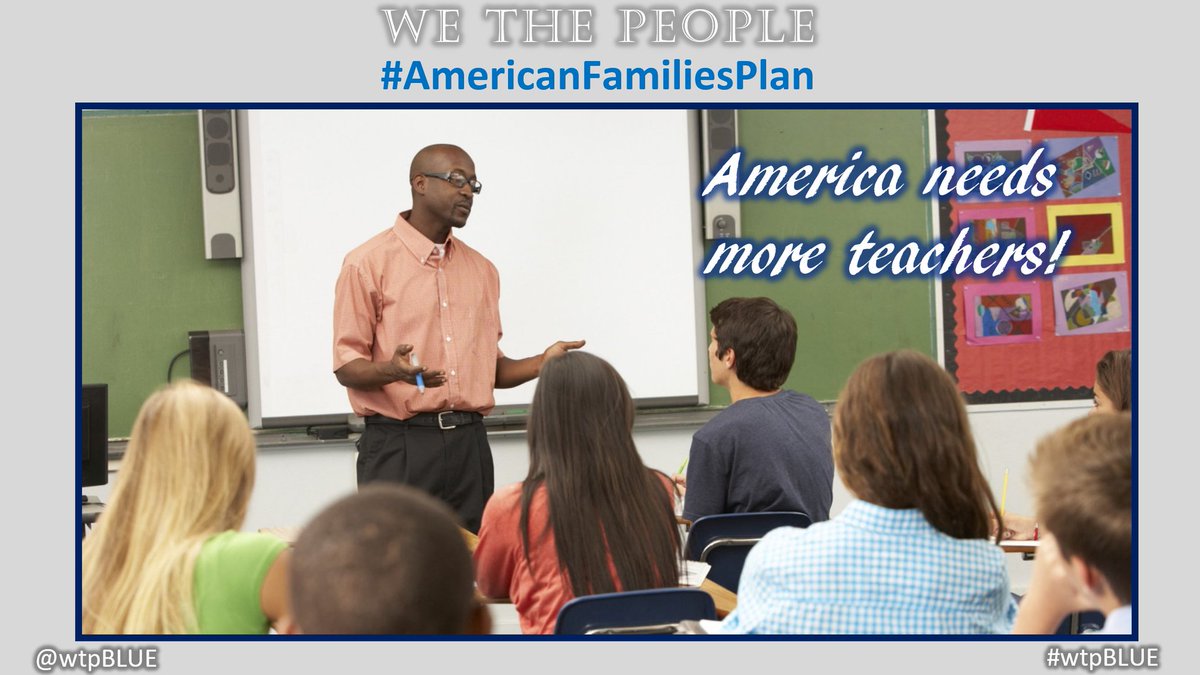 WE THE PEOPLE
#AmericanFamiliesPlan

America needs more teachers!

@wtpBLUE
#wtpBLUE